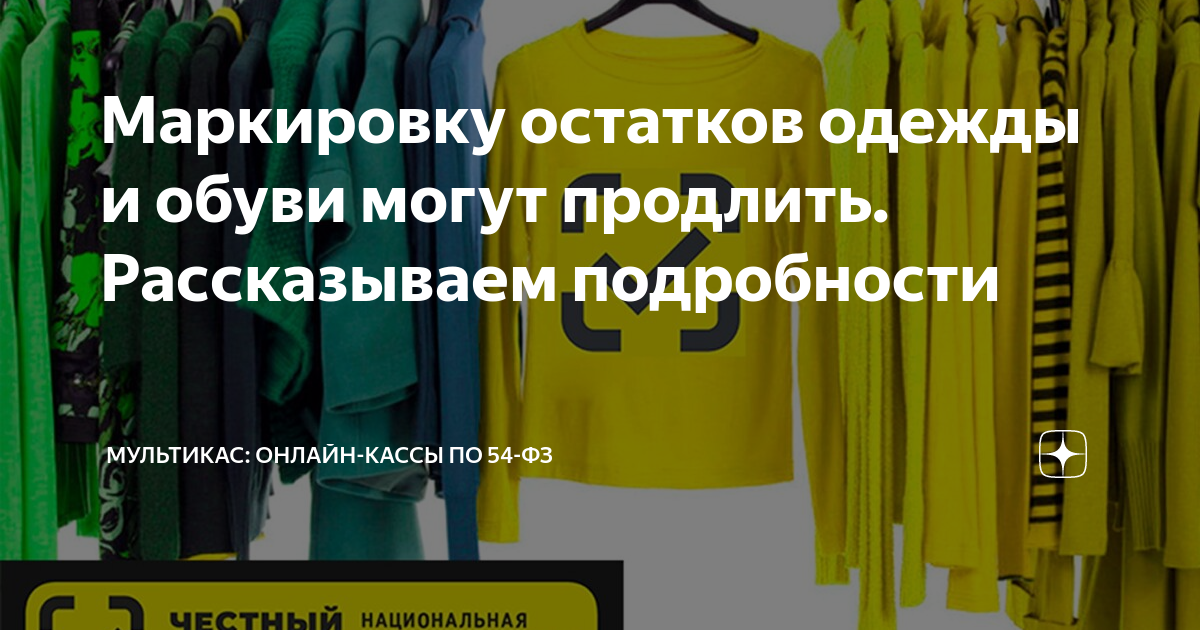 Маркировку остатков одежды и обуви могут продлить. Рассказываем подробности

МУЛЬТИКАС: ОНЛАЙН-КАССЫ ПО 54-ФЗ

ЧЕСТНЫЙ НАЦИОНАЛЬНАЯ